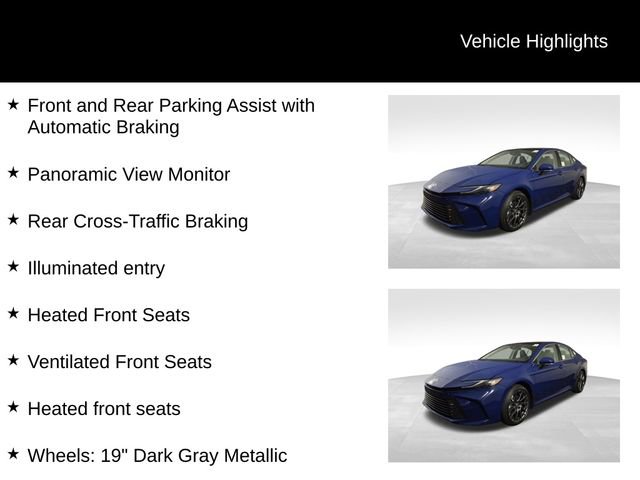 Vehicle Highlights

★ Front and Rear Parking Assist with Automatic Braking

★ Panoramic View Monitor

★ Rear Cross-Traffic Braking

★ Illuminated entry

★ Heated Front Seats

★ Ventilated Front Seats

★ Heated front seats

★ Wheels: 19" Dark Gray Metallic